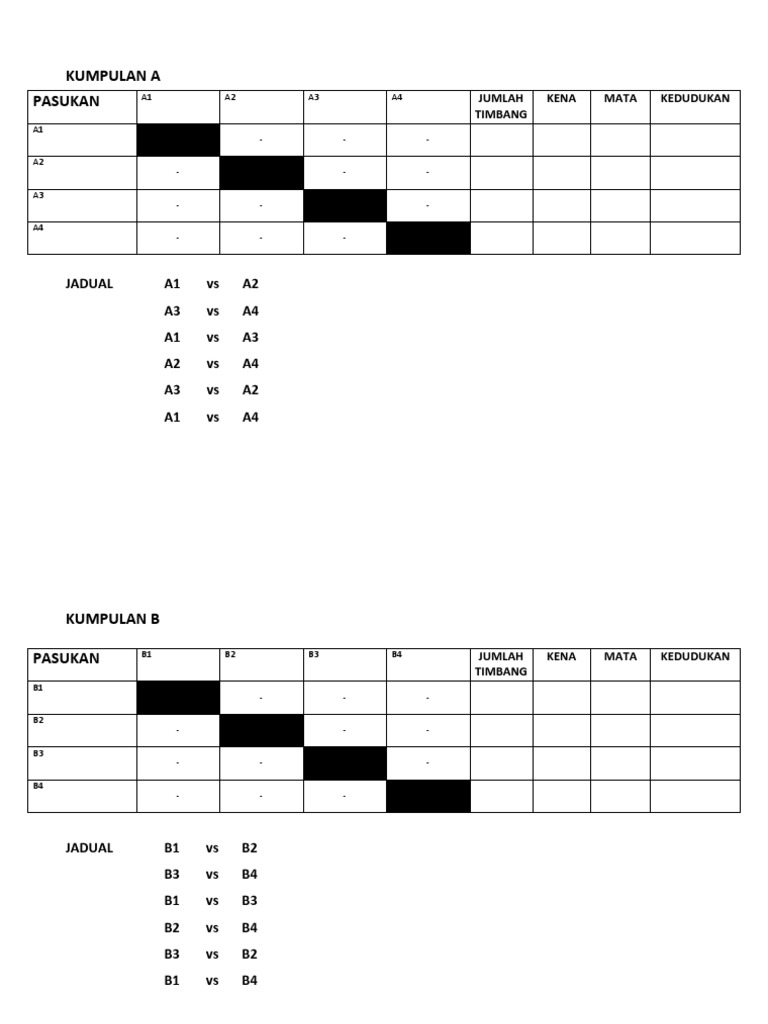 KUMPULAN A

| PASUKAN | A1 | A2 | A3 | A4 | JUMLAH TIMBANG | KENA | MATA | KEDUDUKAN |
|---|---|---|---|---|---|---|---|---|
| A1 | | - | - | - | | | | |
| A2 | - | | - | - | | | | |
| A3 | - | - | | - | | | | |
| A4 | - | - | - | | | | | |

JADUAL A1 vs A2
A3 vs A4
A1 vs A3
A2 vs A4
A3 vs A2
A1 vs A4

KUMPULAN B

| PASUKAN | B1 | B2 | B3 | B4 | JUMLAH TIMBANG | KENA | MATA | KEDUDUKAN |
|---|---|---|---|---|---|---|---|---|
| B1 | | - | - | - | | | | |
| B2 | - | | - | - | | | | |
| B3 | - | - | | - | | | | |
| B4 | - | - | - | | | | | |

JADUAL B1 vs B2
B3 vs B4
B1 vs B3
B2 vs B4
B3 vs B2
B1 vs B4